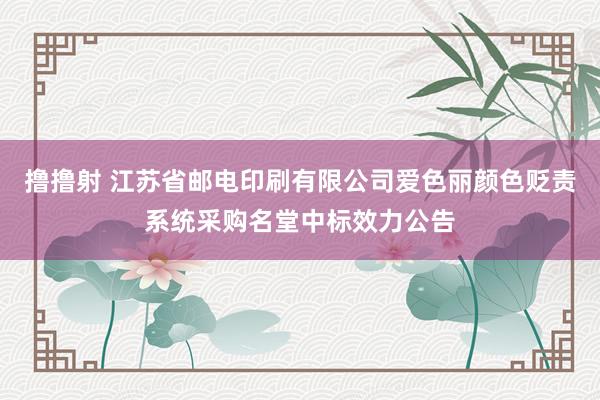 撸撸射 江苏省邮电印刷有限公司爱色丽颜色贬责系统采购名堂中标效力公告